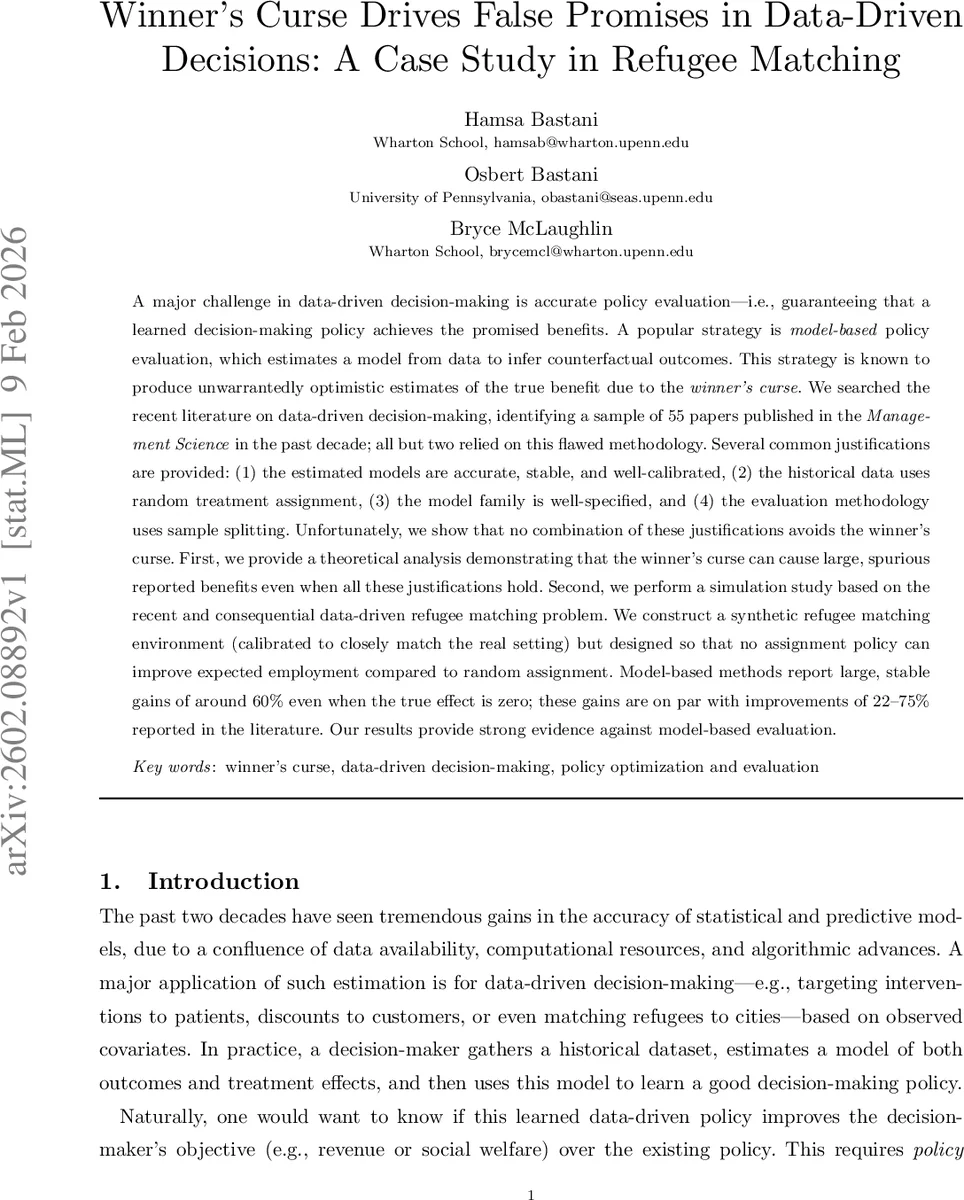 Winner's Curse Drives False Promises in Data-Driven Decisions: A Case Study in Refugee Matching

Hamsa Bastani
Wharton School, hamsab@wharton.upenn.edu

Osbert Bastani
University of Pennsylvania, obastani@seas.upenn.edu

Bryce McLaughlin
Wharton School, brycemcl@wharton.upenn.edu

arXiv:2602.08892v1 [stat.ML] 9 Feb 2026

A major challenge in data-driven decision-making is accurate policy evaluation—i.e., guaranteeing that a learned decision-making policy achieves the promised benefits. A popular strategy is model-based policy evaluation, which estimates a model from data to infer counterfactual outcomes. This strategy is known to produce unwarrantedly optimistic estimates of the true benefit due to the winner's curse. We searched the recent literature on data-driven decision-making, identifying a sample of 55 papers published in the Management Science in the past decade; all but two relied on this flawed methodology. Several common justifications are provided: (1) the estimated models are accurate, stable, and well-calibrated, (2) the historical data uses random treatment assignment, (3) the model family is well-specified, and (4) the evaluation methodology uses sample splitting. Unfortunately, we show that no combination of these justifications avoids the winner's curse. First, we provide a theoretical analysis demonstrating that the winner's curse can cause large, spurious reported benefits even when all these justifications hold. Second, we perform a simulation study based on the recent and consequential data-driven refugee matching problem. We construct a synthetic refugee matching environment (calibrated to closely match the real setting) but designed so that no assignment policy can improve expected employment compared to random assignment. Model-based methods report large, stable gains of around 60% even when the true effect is zero; these gains are on par with improvements of 22–75% reported in the literature. Our results provide strong evidence against model-based evaluation.

Key words: winner's curse, data-driven decision-making, policy optimization and evaluation

1. Introduction

The past two decades have seen tremendous gains in the accuracy of statistical and predictive models, due to a confluence of data availability, computational resources, and algorithmic advances. A major application of such estimation is for data-driven decision-making—e.g., targeting interventions to patients, discounts to customers, or even matching refugees to cities—based on observed covariates. In practice, a decision-maker gathers a historical dataset, estimates a model of both outcomes and treatment effects, and then uses this model to learn a good decision-making policy.

Naturally, one would want to know if this learned data-driven policy improves the decision-maker's objective (e.g., revenue or social welfare) over the existing policy. This requires policy

1